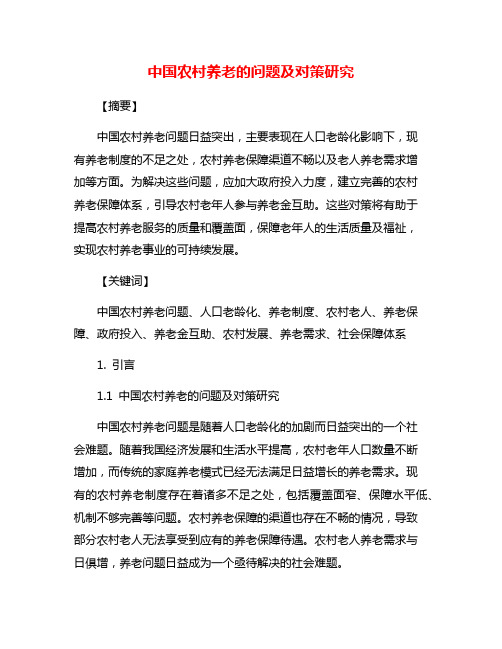 中国农村养老的问题及对策研究

【摘要】

中国农村养老问题日益突出，主要表现在人口老龄化影响下，现有养老制度的不足之处，农村养老保障渠道不畅以及老人养老需求增加等方面。为解决这些问题，应加大政府投入力度，建立完善的农村养老保障体系，引导农村老年人参与养老金互助。这些对策将有助于提高农村养老服务的质量和覆盖面，保障老年人的生活质量及福祉，实现农村养老事业的可持续发展。

【关键词】

中国农村养老问题、人口老龄化、养老制度、农村老人、养老保障、政府投入、养老金互助、农村发展、养老需求、社会保障体系

1. 引言

1.1 中国农村养老的问题及对策研究

中国农村养老问题是随着人口老龄化的加剧而日益突出的一个社会难题。随着我国经济发展和生活水平提高，农村老年人口数量不断增加，而传统的家庭养老模式已经无法满足日益增长的养老需求。现有的农村养老制度存在着诸多不足之处，包括覆盖面窄、保障水平低、机制不够完善等问题。农村养老保障的渠道也存在不畅的情况，导致部分农村老人无法享受到应有的养老保障待遇。农村老人养老需求与日俱增，养老问题日益成为一个亟待解决的社会难题。